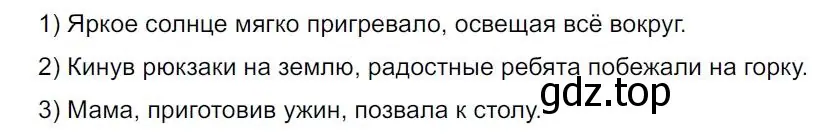 1) Яркое солнце мягко пригревало, освещая всё вокруг.

2) Кинув рюкзаки на землю, радостные ребята побежали на горку.

3) Мама, приготовив ужин, позвала к столу.

gdz.top